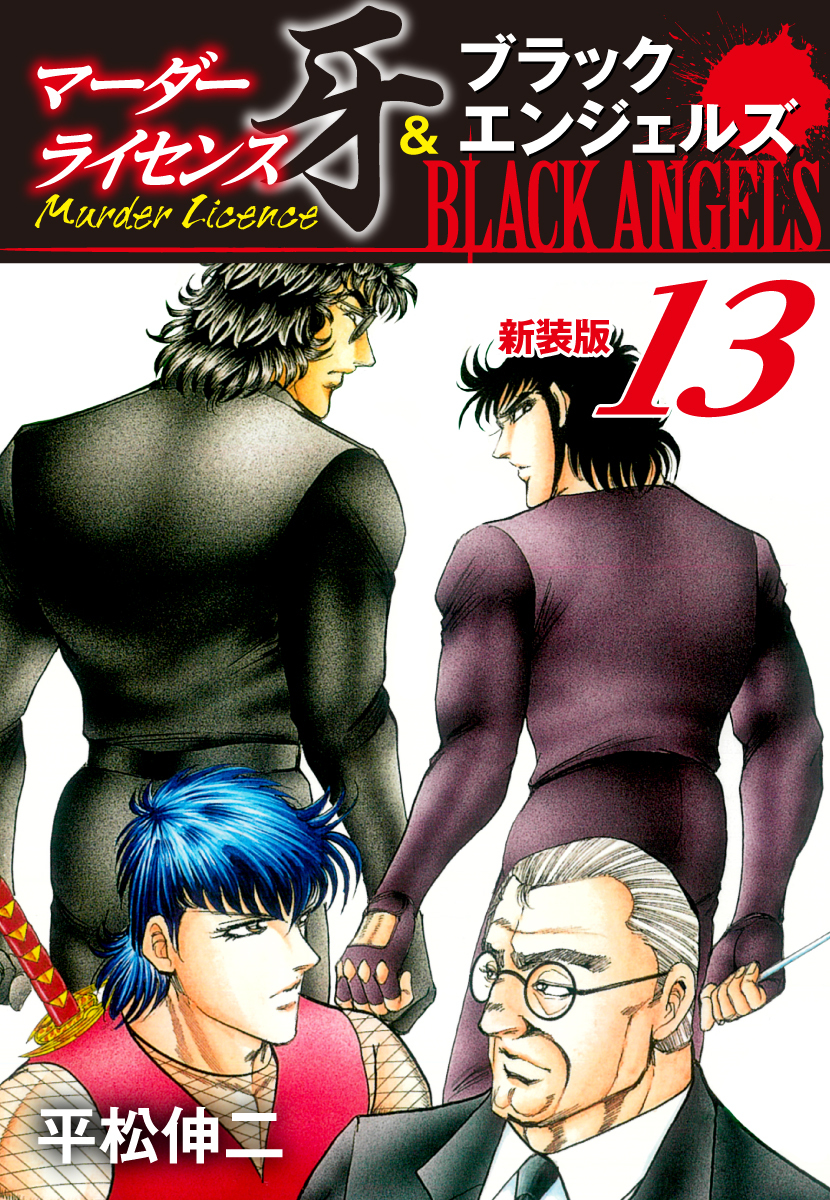 マーダーライセンス牙

Murder Licence

&

ブラックエンジェルズ

BLACK ANGELS

新装版

13

平松伸二